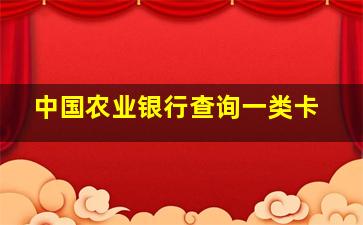 中国农业银行查询一类卡